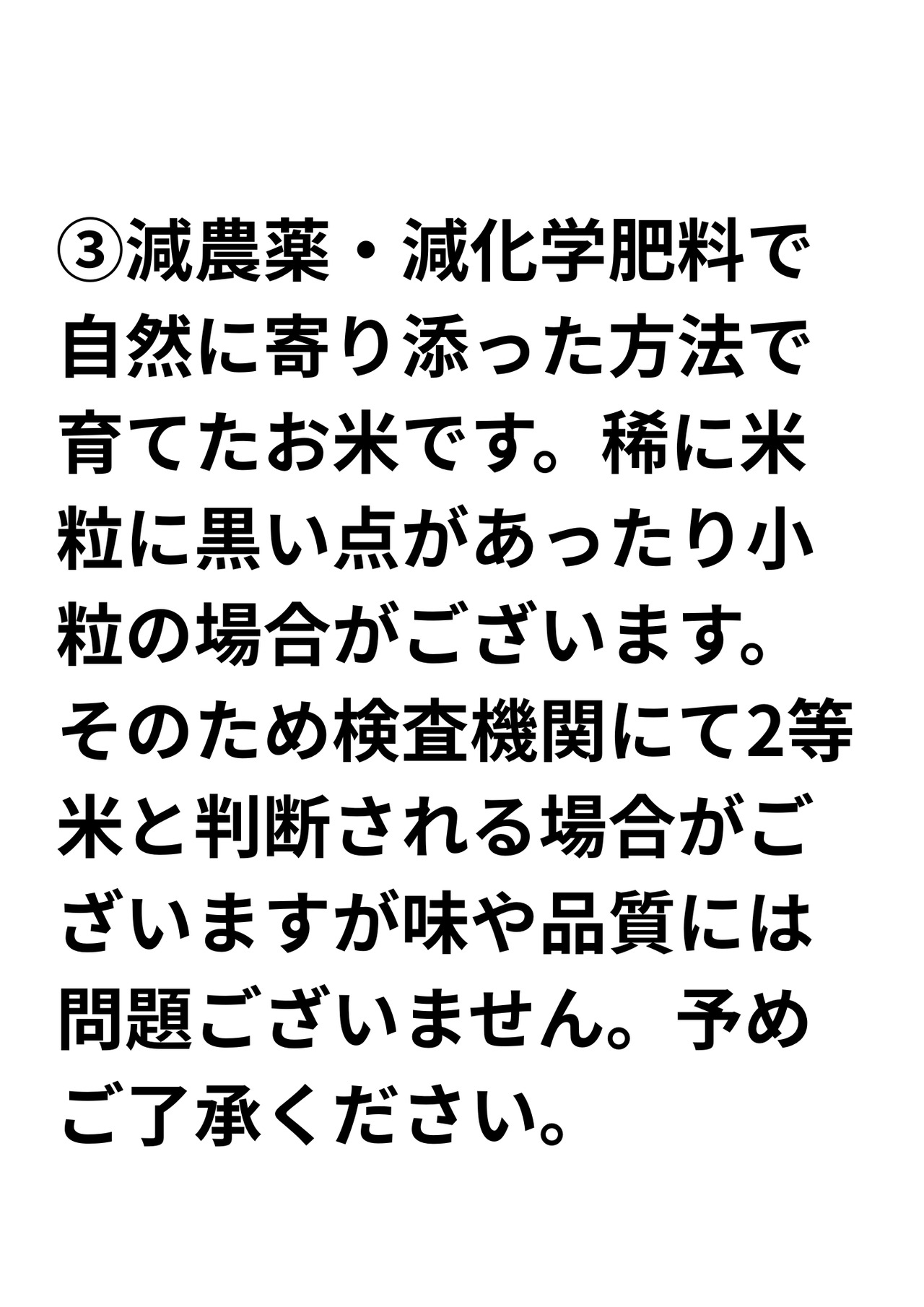 ③減農薬・減化学肥料で自然に寄り添った方法で育てたお米です。稀に米粒に黒い点があったり小粒の場合がございます。そのため検査機関にて2等米と判断される場合がございますが味や品質には問題ございません。予めご了承ください。